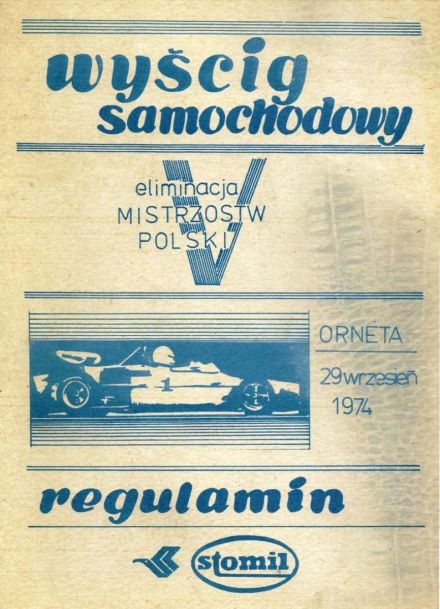 wyścig samochodowy

V

eliminacja
MISTRZOSTW
POLSKI

1

ORNETA

29 wrzesień
1974

regulamin

stomil